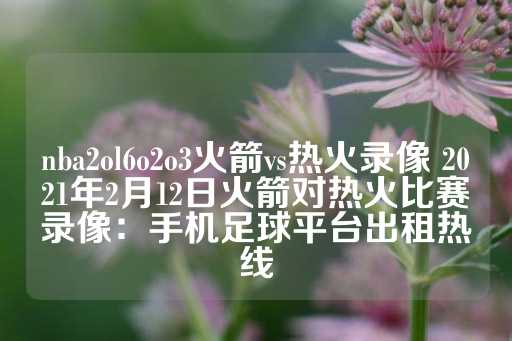 nba2ol6o2o3火箭vs热火录像 2021年2月12日火箭对热火比赛录像：手机足球平台出租热线